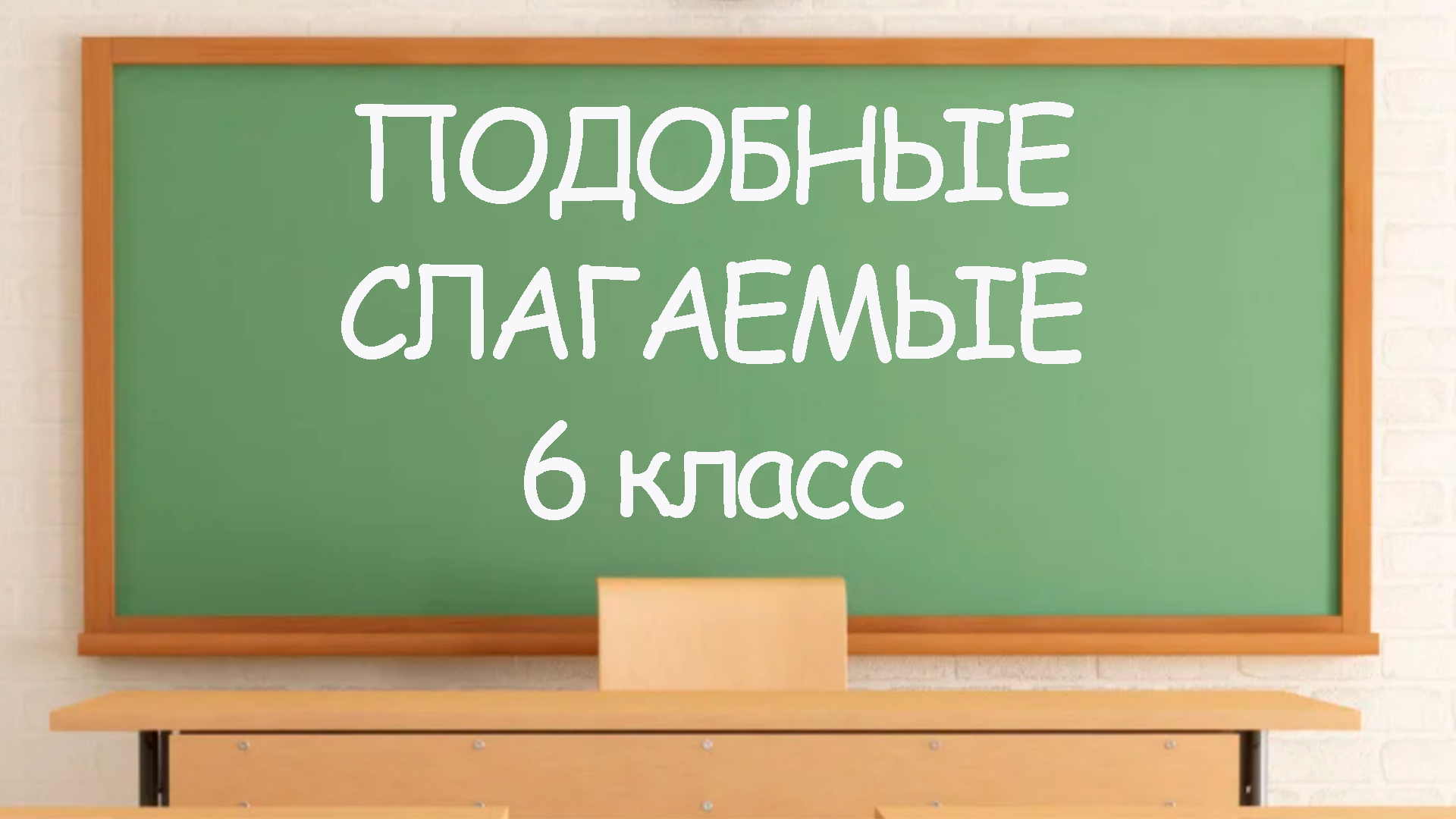 ПОДОБНЫЕ
СЛАГАЕМЫЕ
6 класс